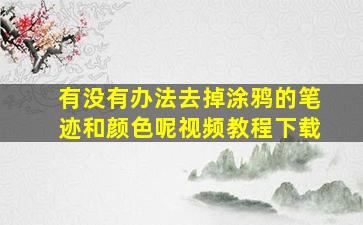 有没有办法去掉涂鸦的笔迹和颜色呢视频教程下载